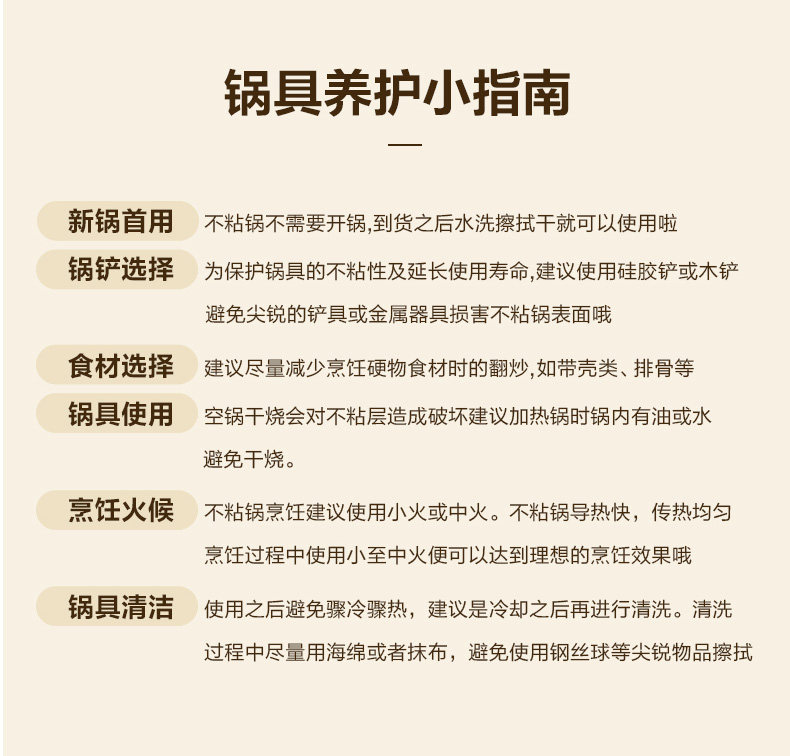 锅具养护小指南

新锅首用 不粘锅不需要开锅,到货之后水洗擦拭干就可以使用啦

锅铲选择 为保护锅具的不粘性及延长使用寿命,建议使用硅胶铲或木铲避免尖锐的铲具或金属器具损害不粘锅表面哦

食材选择 建议尽量减少烹饪硬物食材时的翻炒,如带壳类、排骨等

锅具使用 空锅干烧会对不粘层造成破坏建议加热锅时锅内有油或水避免干烧。

烹饪火候 不粘锅烹饪建议使用小火或中火。不粘锅导热快，传热均匀烹饪过程中使用小至中火便可以达到理想的烹饪效果哦

锅具清洁 使用之后避免骤冷骤热，建议是冷却之后再进行清洗。清洗过程中尽量用海绵或者抹布，避免使用钢丝球等尖锐物品擦拭